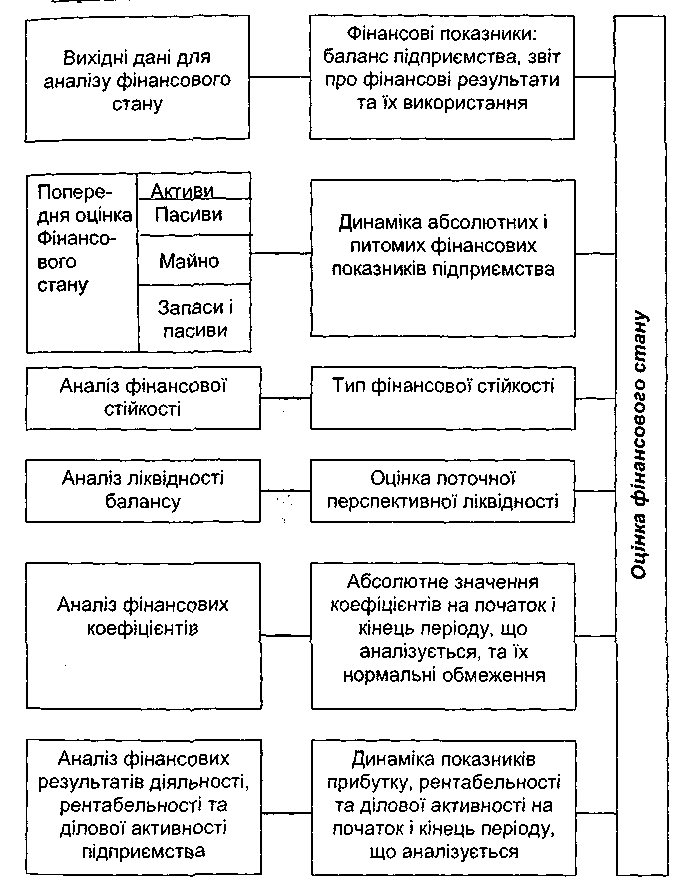 Вихідні дані для аналізу фінансового стану

Фінансові показники: баланс підприємства, звіт про фінансові результати та їх використання

Попередня оцінка Фінансового стану

Активи

Пасиви

Майно

Запаси і пасиви

Динаміка абсолютних і питомих фінансових показників підприємства

Аналіз фінансової стійкості

Тип фінансової стійкості

Аналіз ліквідності балансу

Оцінка поточної перспективної ліквідності

Аналіз фінансових коефіцієнтів

Абсолютне значення коефіцієнтів на початок і кінець періоду, що аналізується, та їх нормальні обмеження

Аналіз фінансових результатів діяльності, рентабельності та ділової активності підприємства

Динаміка показників прибутку, рентабельності та ділової активності на початок і кінець періоду, що аналізується

Оцінка фінансового стану